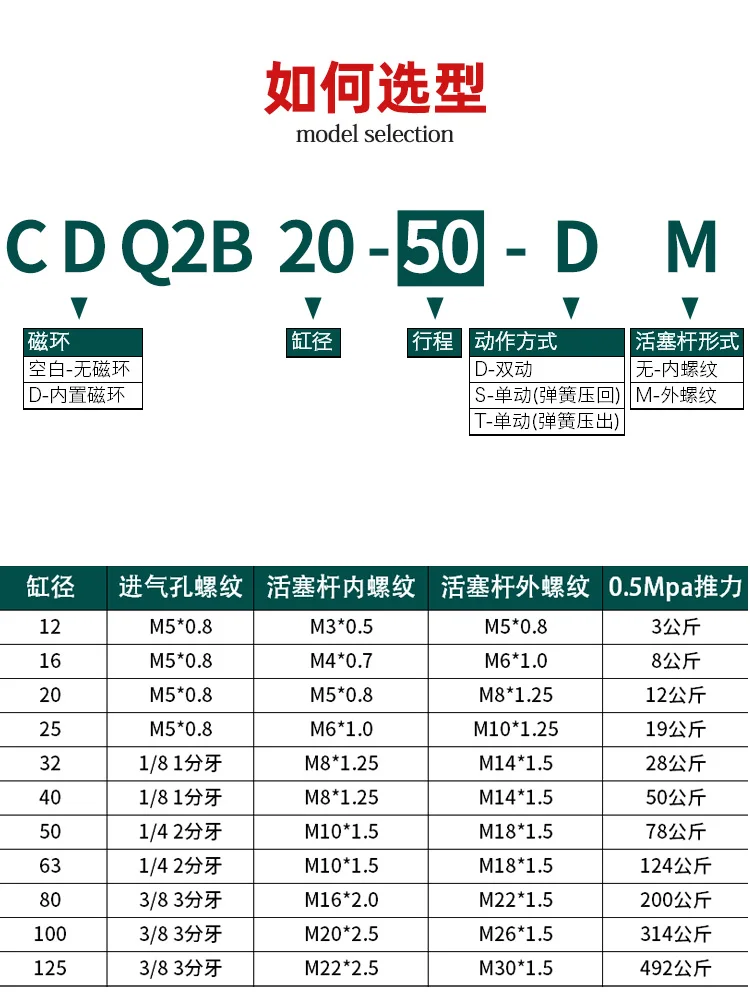 如何选型
model selection

C D Q2B 20 - 50 - D M

磁环
空白-无磁环
D-内置磁环

缸径

行程

动作方式
D-双动
S-单动(弹簧压回)
T-单动(弹簧压出)

活塞杆形式
无-内螺纹
M-外螺纹

| 缸径 | 进气孔螺纹 | 活塞杆内螺纹 | 活塞杆外螺纹 | 0.5Mpa推力 |
|---|---|---|---|---|
| 12 | M5*0.8 | M3*0.5 | M5*0.8 | 3公斤 |
| 16 | M5*0.8 | M4*0.7 | M6*1.0 | 8公斤 |
| 20 | M5*0.8 | M5*0.8 | M8*1.25 | 12公斤 |
| 25 | M5*0.8 | M6*1.0 | M10*1.25 | 19公斤 |
| 32 | 1/8 1分牙 | M8*1.25 | M14*1.5 | 28公斤 |
| 40 | 1/8 1分牙 | M8*1.25 | M14*1.5 | 50公斤 |
| 50 | 1/4 2分牙 | M10*1.5 | M18*1.5 | 78公斤 |
| 63 | 1/4 2分牙 | M10*1.5 | M18*1.5 | 124公斤 |
| 80 | 3/8 3分牙 | M16*2.0 | M22*1.5 | 200公斤 |
| 100 | 3/8 3分牙 | M20*2.5 | M26*1.5 | 314公斤 |
| 125 | 3/8 3分牙 | M22*2.5 | M30*1.5 | 492公斤 |